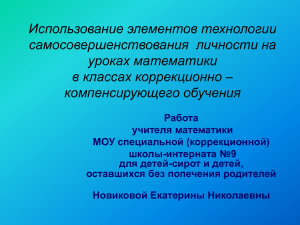 Использование элементов технологии самосовершенствования личности на уроках математики в классах коррекционно – компенсирующего обучения

Работа
учителя математики
МОУ специальной (коррекционной)
школы-интерната №9
для детей-сирот и детей,
оставшихся без попечения родителей

Новиковой Екатерины Николаевны